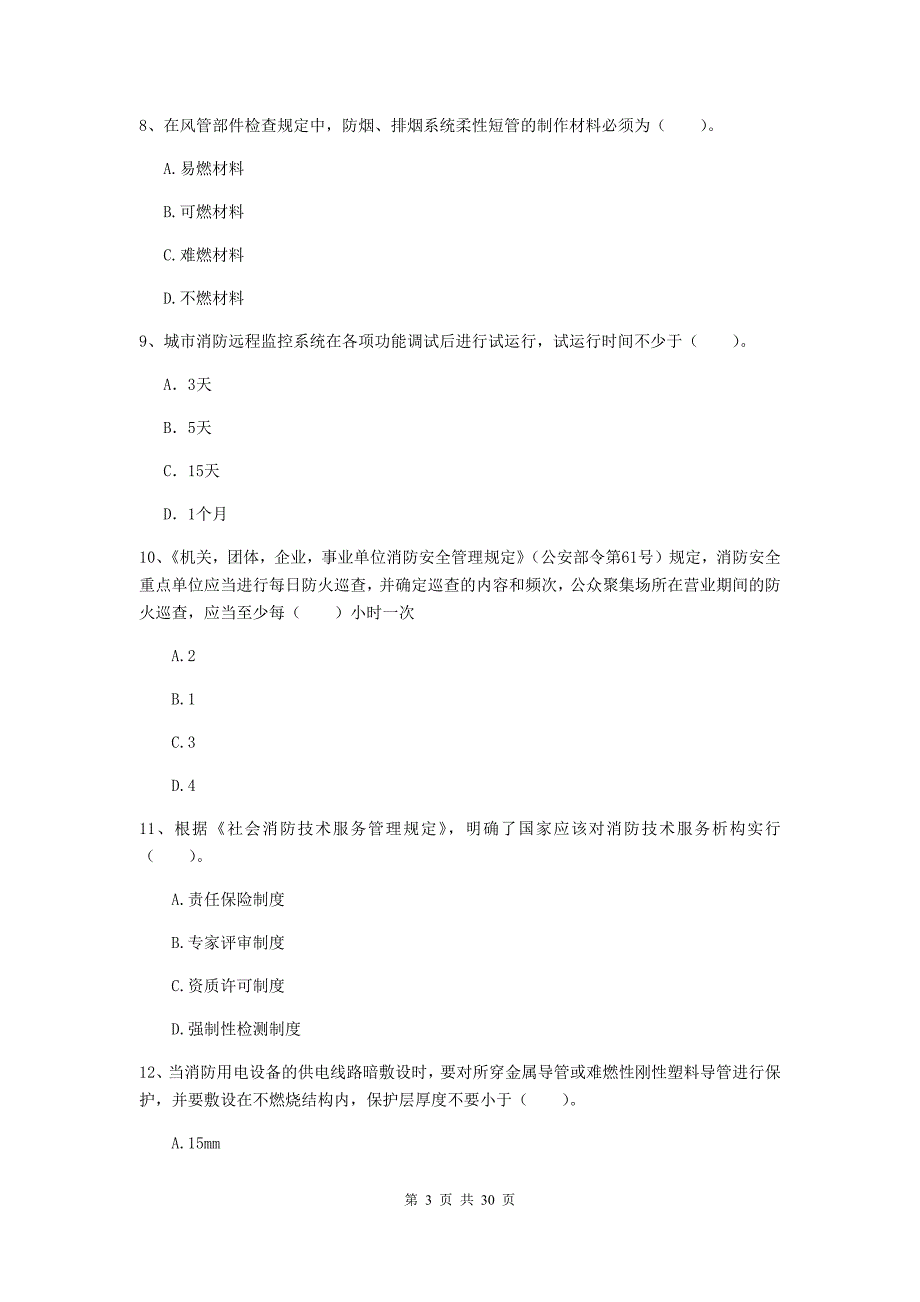 8、在风管部件检查规定中，防烟、排烟系统柔性短管的制作材料必须为（　　）。

A.易燃材料

B.可燃材料

C.难燃材料

D.不燃材料

9、城市消防远程监控系统在各项功能调试后进行试运行，试运行时间不少于（　　）。

A. 3天

B. 5天

C. 15天

D. 1个月

10、《机关，团体，企业，事业单位消防安全管理规定》（公安部令第61号）规定，消防安全重点单位应当进行每日防火巡查，并确定巡查的内容和频次，公众聚集场所在营业期间的防火巡查，应当至少每（　　）小时一次

A.2

B.1

C.3

D.4

11、根据《社会消防技术服务管理规定》，明确了国家应该对消防技术服务析构实行（　　）。

A.责任保险制度

B.专家评审制度

C.资质许可制度

D.强制性检测制度

12、当消防用电设备的供电线路暗敷设时，要对所穿金属导管或难燃性刚性塑料导管进行保护，并要敷设在不燃烧结构内，保护层厚度不要小于（　　）。

A.15mm

第 3 页 共 30 页